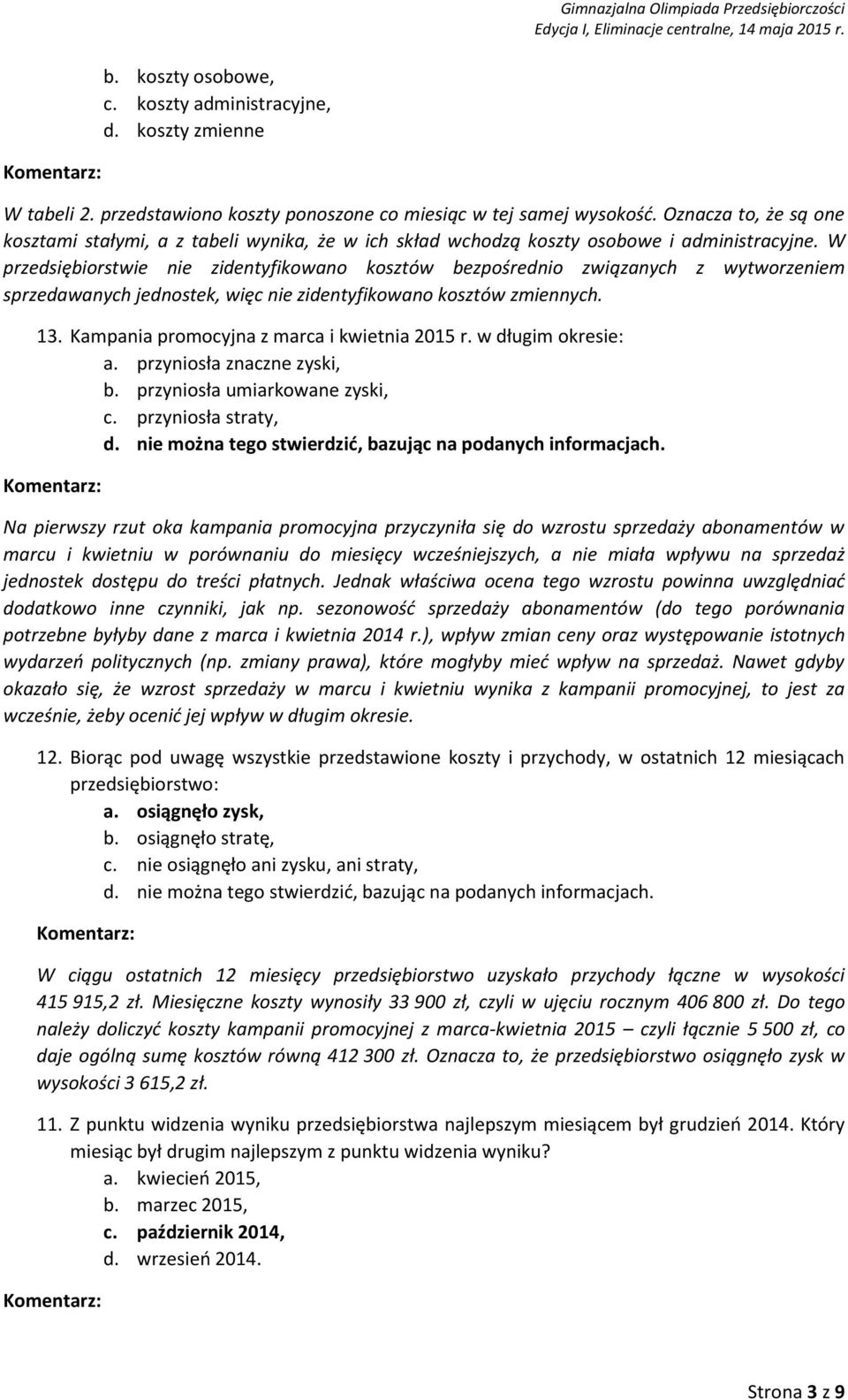 Gimnazjalna Olimpiada Przedsiębiorczości
Edycja I, Eliminacje centralne, 14 maja 2015 r.

b. koszty osobowe,
c. koszty administracyjne,
d. koszty zmienne

Komentarz:

W tabeli 2. przedstawiono koszty ponoszone co miesiąc w tej samej wysokość. Oznacza to, że są one kosztami stałymi, a z tabeli wynika, że w ich skład wchodzą koszty osobowe i administracyjne. W przedsiębiorstwie nie zidentyfikowano kosztów bezpośrednio związanych z wytworzeniem sprzedawanych jednostek, więc nie zidentyfikowano kosztów zmiennych.

13. Kampania promocyjna z marca i kwietnia 2015 r. w długim okresie:
a. przyniosła znaczne zyski,
b. przyniosła umiarkowane zyski,
c. przyniosła straty,
d. nie można tego stwierdzić, bazując na podanych informacjach.

Komentarz:

Na pierwszy rzut oka kampania promocyjna przyczyniła się do wzrostu sprzedaży abonamentów w marcu i kwietniu w porównaniu do miesięcy wcześniejszych, a nie miała wpływu na sprzedaż jednostek dostępu do treści płatnych. Jednak właściwa ocena tego wzrostu powinna uwzględniać dodatkowo inne czynniki, jak np. sezonowość sprzedaży abonamentów (do tego porównania potrzebne byłyby dane z marca i kwietnia 2014 r.), wpływ zmian ceny oraz występowanie istotnych wydarzeń politycznych (np. zmiany prawa), które mogłyby mieć wpływ na sprzedaż. Nawet gdyby okazało się, że wzrost sprzedaży w marcu i kwietniu wynika z kampanii promocyjnej, to jest za wcześnie, żeby ocenić jej wpływ w długim okresie.

12. Biorąc pod uwagę wszystkie przedstawione koszty i przychody, w ostatnich 12 miesiącach przedsiębiorstwo:
a. osiągnęło zysk,
b. osiągnęło stratę,
c. nie osiągnęło ani zysku, ani straty,
d. nie można tego stwierdzić, bazując na podanych informacjach.

Komentarz:

W ciągu ostatnich 12 miesięcy przedsiębiorstwo uzyskało przychody łączne w wysokości 415 915,2 zł. Miesięczne koszty wynosiły 33 900 zł, czyli w ujęciu rocznym 406 800 zł. Do tego należy doliczyć koszty kampanii promocyjnej z marca-kwietnia 2015 – czyli łącznie 5 500 zł, co daje ogólną sumę kosztów równą 412 300 zł. Oznacza to, że przedsiębiorstwo osiągnęło zysk w wysokości 3 615,2 zł.

11. Z punktu widzenia wyniku przedsiębiorstwa najlepszym miesiącem był grudzień 2014. Który miesiąc był drugim najlepszym z punktu widzenia wyniku?
a. kwiecień 2015,
b. marzec 2015,
c. październik 2014,
d. wrzesień 2014.

Komentarz:

Strona 3 z 9